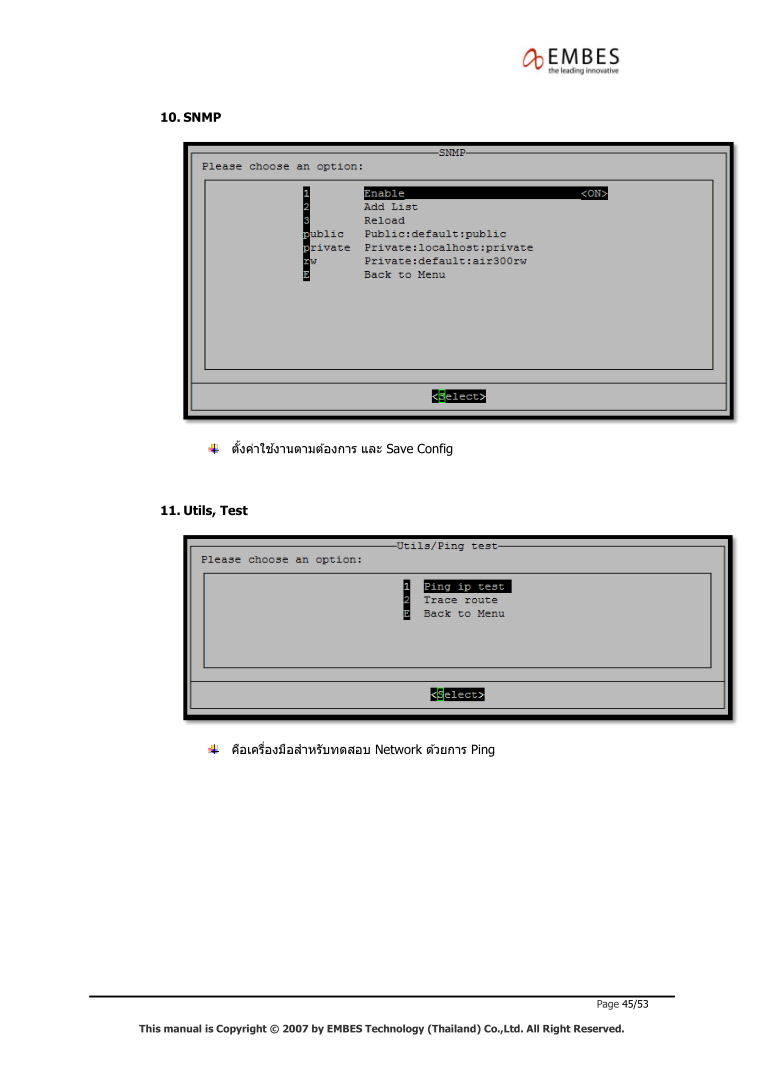 EMBES
the leading innovative

10. SNMP

SNMP
Please choose an option:

1 Enable <ON>
2 Add List
3 Reload
public Public:default:public
private Private:localhost:private
rw Private:default:air300rw
E Back to Menu

<Select>

ตั้งค่าใช้งานตามต้องการ และ Save Config

11. Utils, Test

Utils/Ping test
Please choose an option:

1 Ping ip test
2 Trace route
E Back to Menu

<Select>

คือเครื่องมือสำหรับทดสอบ Network ด้วยการ Ping

Page 45/53

This manual is Copyright © 2007 by EMBES Technology (Thailand) Co.,Ltd. All Right Reserved.